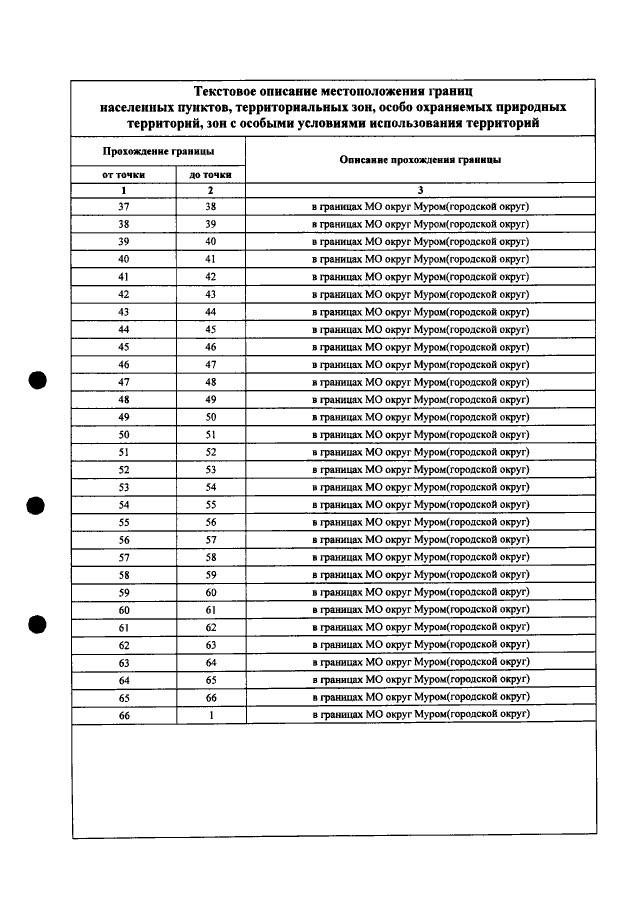 Текстовое описание местоположения границ населенных пунктов, территориальных зон, особо охраняемых природных территорий, зон с особыми условиями использования территорий

| Прохождение границы | | Описание прохождения границы |
|---|---|---|
| от точки | до точки | |
| 1 | 2 | 3 |
| 37 | 38 | в границах МО округ Муром(городской округ) |
| 38 | 39 | в границах МО округ Муром(городской округ) |
| 39 | 40 | в границах МО округ Муром(городской округ) |
| 40 | 41 | в границах МО округ Муром(городской округ) |
| 41 | 42 | в границах МО округ Муром(городской округ) |
| 42 | 43 | в границах МО округ Муром(городской округ) |
| 43 | 44 | в границах МО округ Муром(городской округ) |
| 44 | 45 | в границах МО округ Муром(городской округ) |
| 45 | 46 | в границах МО округ Муром(городской округ) |
| 46 | 47 | в границах МО округ Муром(городской округ) |
| 47 | 48 | в границах МО округ Муром(городской округ) |
| 48 | 49 | в границах МО округ Муром(городской округ) |
| 49 | 50 | в границах МО округ Муром(городской округ) |
| 50 | 51 | в границах МО округ Муром(городской округ) |
| 51 | 52 | в границах МО округ Муром(городской округ) |
| 52 | 53 | в границах МО округ Муром(городской округ) |
| 53 | 54 | в границах МО округ Муром(городской округ) |
| 54 | 55 | в границах МО округ Муром(городской округ) |
| 55 | 56 | в границах МО округ Муром(городской округ) |
| 56 | 57 | в границах МО округ Муром(городской округ) |
| 57 | 58 | в границах МО округ Муром(городской округ) |
| 58 | 59 | в границах МО округ Муром(городской округ) |
| 59 | 60 | в границах МО округ Муром(городской округ) |
| 60 | 61 | в границах МО округ Муром(городской округ) |
| 61 | 62 | в границах МО округ Муром(городской округ) |
| 62 | 63 | в границах МО округ Муром(городской округ) |
| 63 | 64 | в границах МО округ Муром(городской округ) |
| 64 | 65 | в границах МО округ Муром(городской округ) |
| 65 | 66 | в границах МО округ Муром(городской округ) |
| 66 | 1 | в границах МО округ Муром(городской округ) |